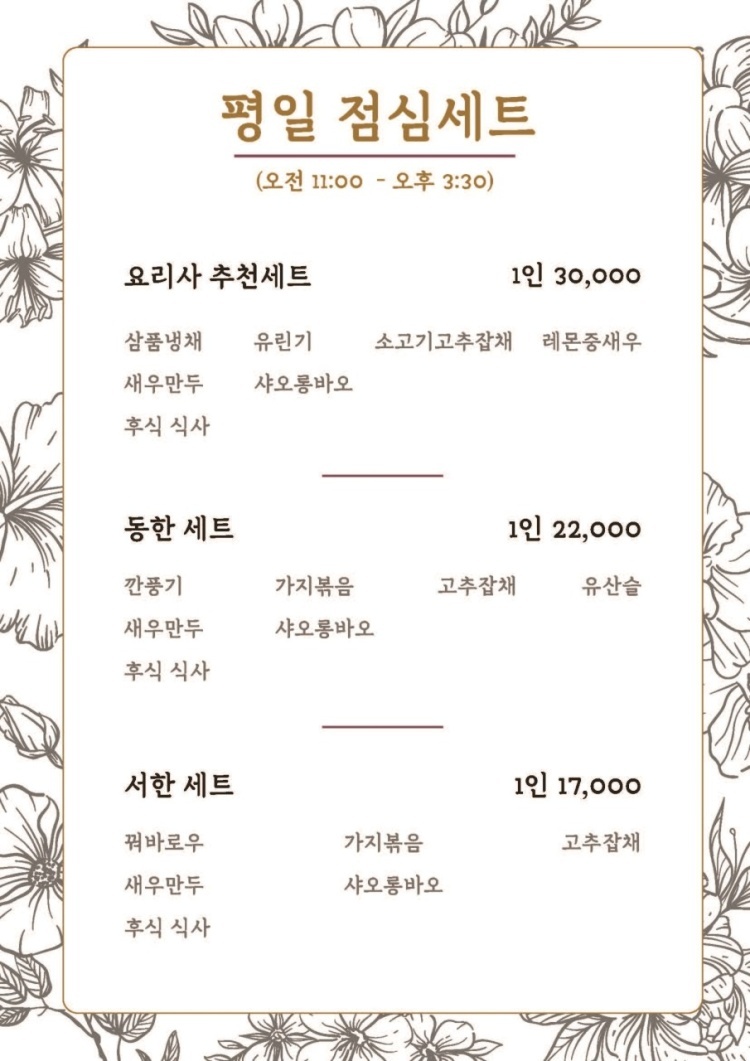 평일 점심세트

(오전 11:00 - 오후 3:30)

요리사 추천세트 1인 30,000

삼품냉채 유린기 소고기고추잡채 레몬중새우
새우만두 샤오롱바오
후식 식사

동한 세트 1인 22,000

깐풍기 가지볶음 고추잡채 유산슬
새우만두 샤오롱바오
후식 식사

서한 세트 1인 17,000

꿔바로우 가지볶음 고추잡채
새우만두 샤오롱바오
후식 식사